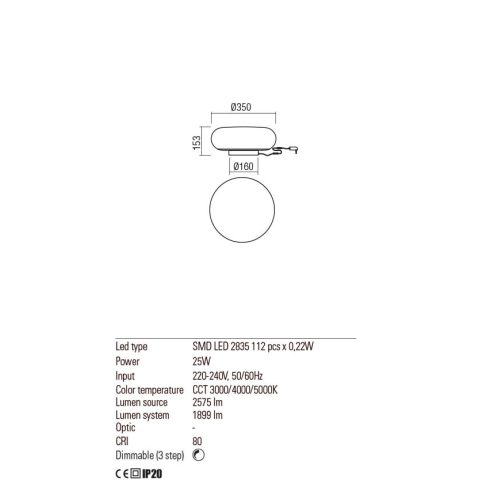 Ø350

153

Ø160

| Led type | SMD LED 2835 112 pcs x 0,22W |
|---|---|
| Power | 25W |
| Input | 220-240V, 50/60Hz |
| Color temperature | CCT 3000/4000/5000K |
| Lumen source | 2575 lm |
| Lumen system | 1899 lm |
| Optic | - |
| CRI | 80 |
| Dimmable (3 step) | |

CE IP20